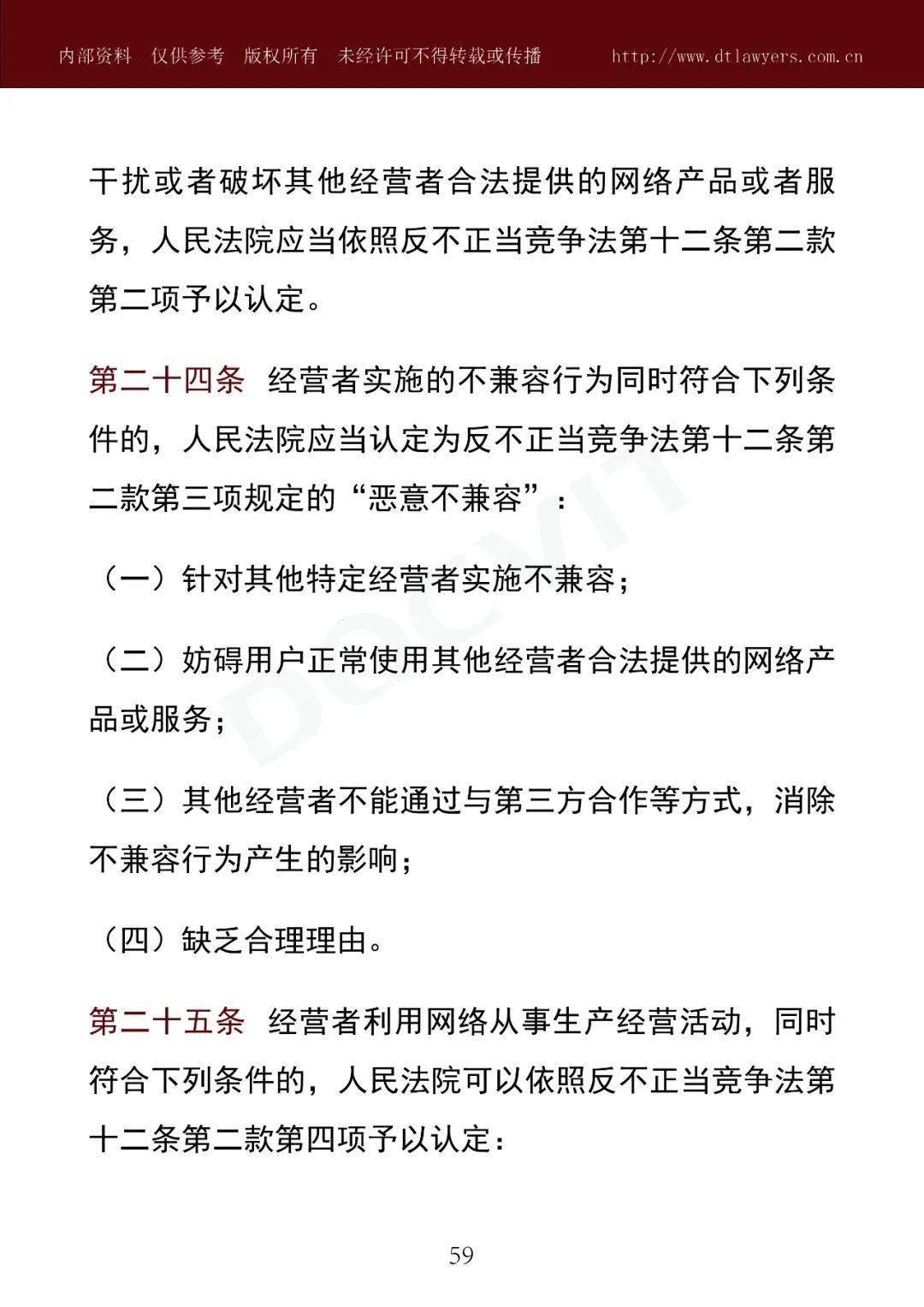 内部资料 仅供参考 版权所有 未经许可不得转载或传播 http://www.dtlawyers.com.cn

干扰或者破坏其他经营者合法提供的网络产品或者服务，人民法院应当依照反不正当竞争法第十二条第二款第二项予以认定。

第二十四条 经营者实施的不兼容行为同时符合下列条件的，人民法院应当认定为反不正当竞争法第十二条第二款第三项规定的“恶意不兼容”：

（一）针对其他特定经营者实施不兼容；

（二）妨碍用户正常使用其他经营者合法提供的网络产品或服务；

（三）其他经营者不能通过与第三方合作等方式，消除不兼容行为产生的影响；

（四）缺乏合理理由。

第二十五条 经营者利用网络从事生产经营活动，同时符合下列条件的，人民法院可以依照反不正当竞争法第十二条第二款第四项予以认定：

59

DOCVIT